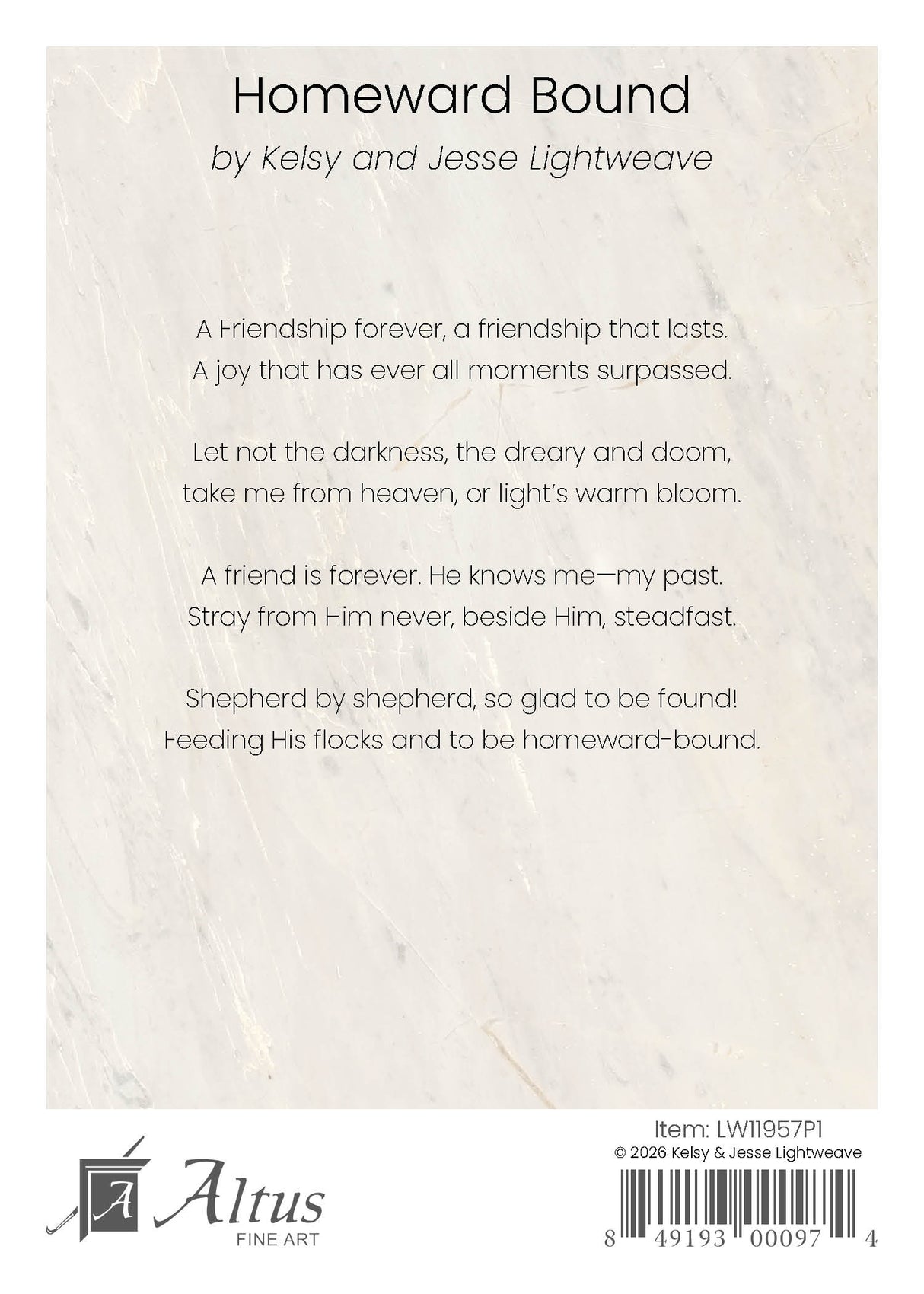 Homeward Bound

by Kelsy and Jesse Lightweave

A Friendship forever, a friendship that lasts.
A joy that has ever all moments surpassed.

Let not the darkness, the dreary and doom,
take me from heaven, or light's warm bloom.

A friend is forever. He knows me—my past.
Stray from Him never, beside Him, steadfast.

Shepherd by shepherd, so glad to be found!
Feeding His flocks and to be homeward-bound.

A Altus
FINE ART

Item: LW11957P1
© 2026 Kelsy & Jesse Lightweave
8 49193 00097 4